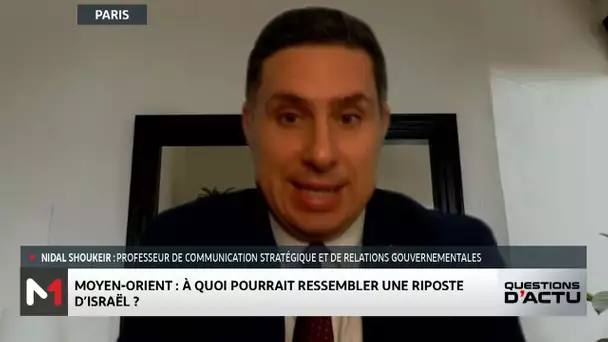 PARIS

NIDAL SHOUKEIR : PROFESSEUR DE COMMUNICATION STRATÉGIQUE ET DE RELATIONS GOUVERNEMENTALES

M

MOYEN-ORIENT : À QUOI POURRAIT RESSEMBLER UNE RIPOSTE D'ISRAËL ?

QUESTIONS D'ACTU